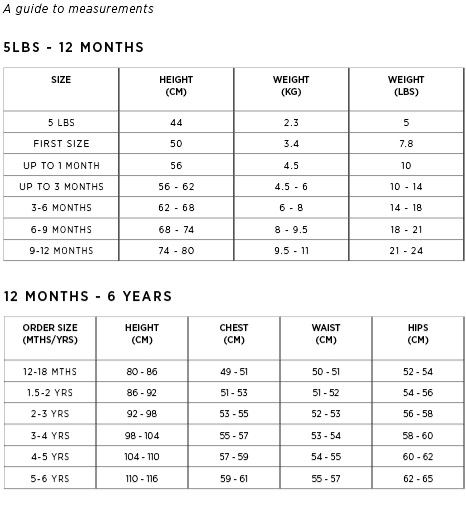 A guide to measurements

5LBS - 12 MONTHS

| SIZE | HEIGHT (CM) | WEIGHT (KG) | WEIGHT (LBS) |
|---|---|---|---|
| 5 LBS | 44 | 2.3 | 5 |
| FIRST SIZE | 50 | 3.4 | 7.8 |
| UP TO 1 MONTH | 56 | 4.5 | 10 |
| UP TO 3 MONTHS | 56 - 62 | 4.5 - 6 | 10 - 14 |
| 3-6 MONTHS | 62 - 68 | 6 - 8 | 14 - 18 |
| 6-9 MONTHS | 68 - 74 | 8 - 9.5 | 18 - 21 |
| 9-12 MONTHS | 74 - 80 | 9.5 - 11 | 21 - 24 |

12 MONTHS - 6 YEARS

| ORDER SIZE (MTHS/YRS) | HEIGHT (CM) | CHEST (CM) | WAIST (CM) | HIPS (CM) |
|---|---|---|---|---|
| 12-18 MTHS | 80 - 86 | 49 - 51 | 50 - 51 | 52 - 54 |
| 1.5-2 YRS | 86 - 92 | 51 - 53 | 51 - 52 | 54 - 56 |
| 2-3 YRS | 92 - 98 | 53 - 55 | 52 - 53 | 56 - 58 |
| 3-4 YRS | 98 - 104 | 55 - 57 | 53 - 54 | 58 - 60 |
| 4-5 YRS | 104 - 110 | 57 - 59 | 54 - 55 | 60 - 62 |
| 5-6 YRS | 110 - 116 | 59 - 61 | 55 - 57 | 62 - 65 |